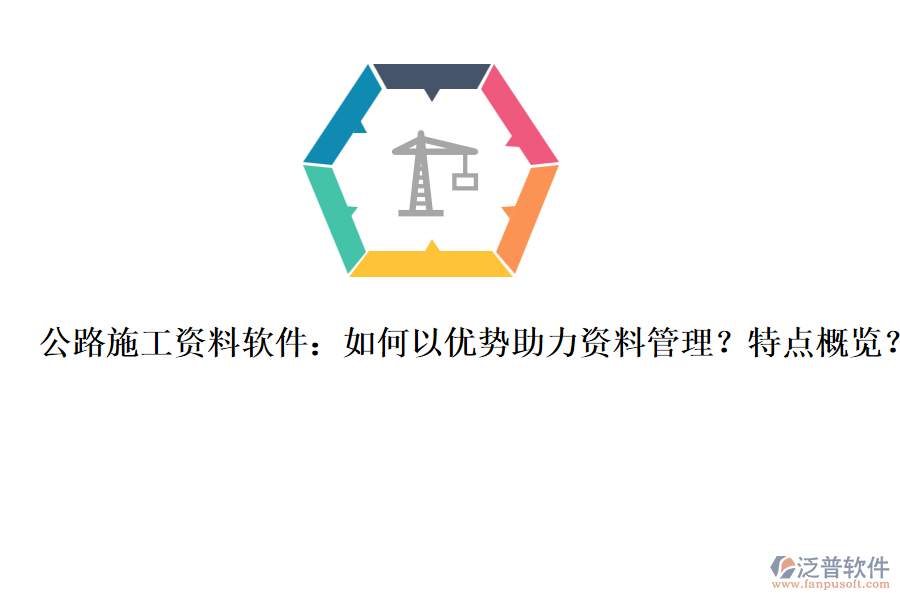 公路施工资料软件：如何以优势助力资料管理？特点概览？

泛普软件
www.fanpusoft.com